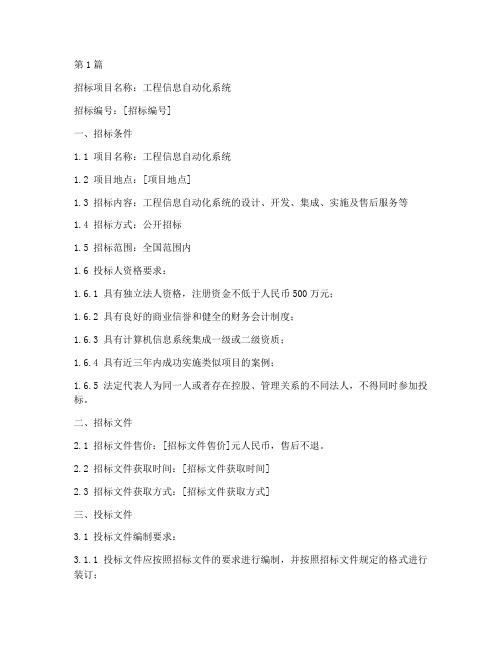 第1篇

招标项目名称：工程信息自动化系统

招标编号：[招标编号]

一、招标条件

1.1 项目名称：工程信息自动化系统

1.2 项目地点：[项目地点]

1.3 招标内容：工程信息自动化系统的设计、开发、集成、实施及售后服务等

1.4 招标方式：公开招标

1.5 招标范围：全国范围内

1.6 投标人资格要求：

1.6.1 具有独立法人资格，注册资金不低于人民币500万元；

1.6.2 具有良好的商业信誉和健全的财务会计制度；

1.6.3 具有计算机信息系统集成一级或二级资质；

1.6.4 具有近三年内成功实施类似项目的案例；

1.6.5 法定代表人为同一人或者存在控股、管理关系的不同法人，不得同时参加投标。

二、招标文件

2.1 招标文件售价：[招标文件售价]元人民币，售后不退。

2.2 招标文件获取时间：[招标文件获取时间]

2.3 招标文件获取方式：[招标文件获取方式]

三、投标文件

3.1 投标文件编制要求：

3.1.1 投标文件应按照招标文件的要求进行编制，并按照招标文件规定的格式进行装订；